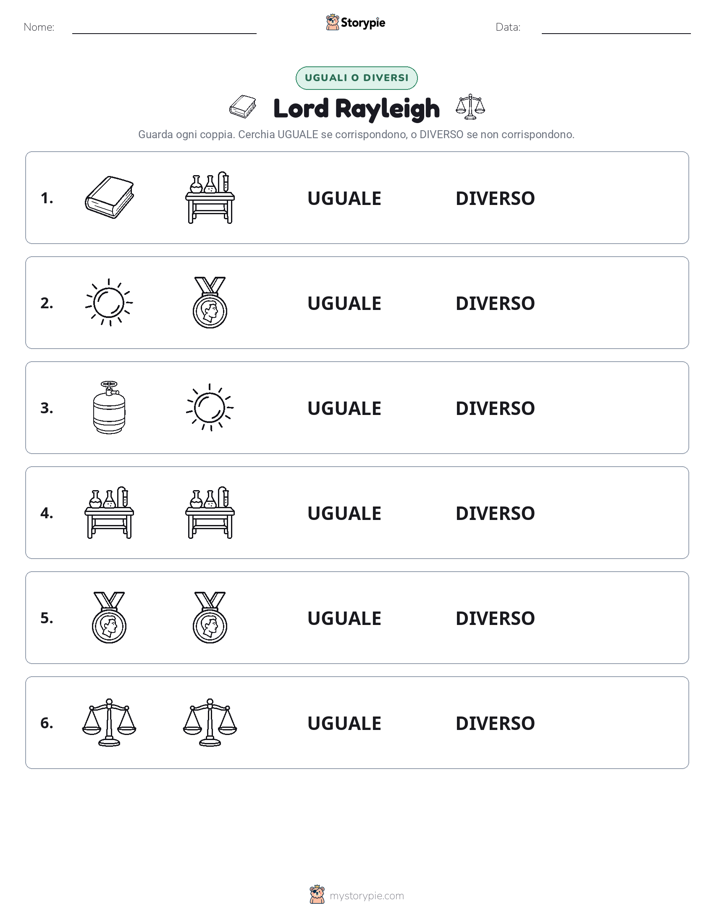 Nome: ____ Storypie Data: ____

UGUALI O DIVERSI

Lord Rayleigh

Guarda ogni coppia. Cerchia UGUALE se corrispondono, o DIVERSO se non corrispondono.

1. UGUALE DIVERSO

2. UGUALE DIVERSO

3. UGUALE DIVERSO

4. UGUALE DIVERSO

5. UGUALE DIVERSO

6. UGUALE DIVERSO

mystorypie.com